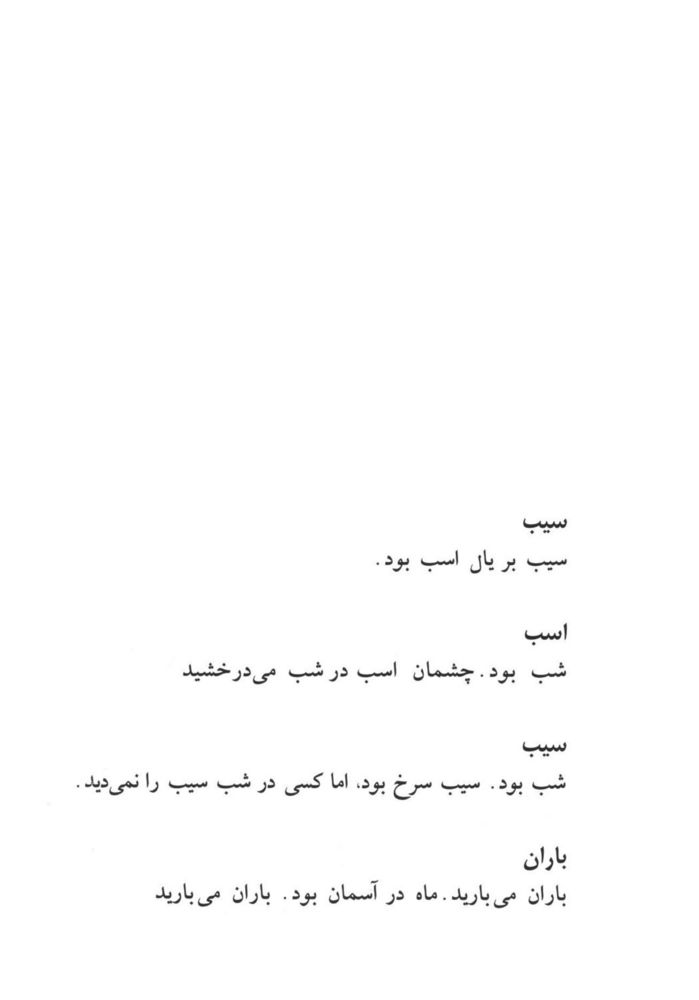 سیب
سیب بر یال اسب بود.

اسب
شب بود. چشمان اسب در شب می‌درخشید

سیب
شب بود. سیب سرخ بود، اما کسی در شب سیب را نمی‌دید.

باران
باران می‌بارید. ماه در آسمان بود. باران می‌بارید